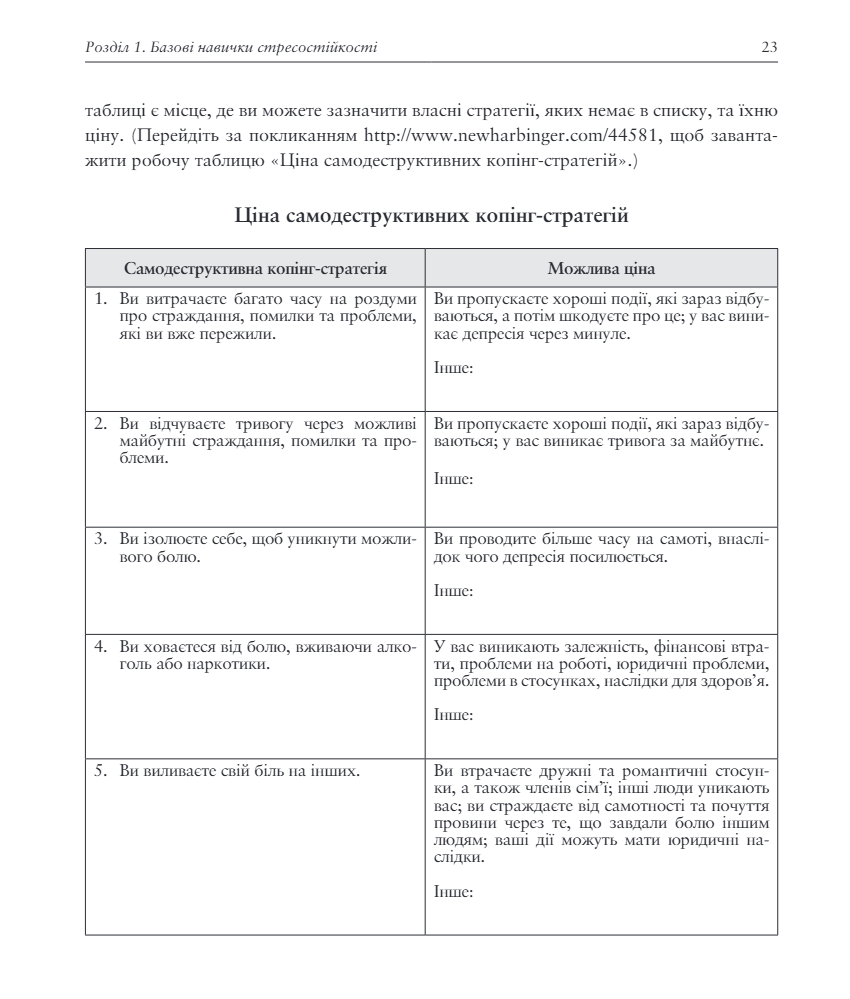 Розділ 1. Базові навички стресостійкості 23

таблиці є місце, де ви можете зазначити власні стратегії, яких немає в списку, та їхню ціну. (Перейдіть за покликанням http://www.newharbinger.com/44581, щоб завантажити робочу таблицю «Ціна самодеструктивних копінг-стратегій».)

Ціна самодеструктивних копінг-стратегій

| Самодеструктивна копінг-стратегія | Можлива ціна |
|---|---|
| 1. Ви витрачаєте багато часу на роздуми про страждання, помилки та проблеми, які ви вже пережили. | Ви пропускаєте хороші події, які зараз відбуваються, а потім шкодуєте про це; у вас виникає депресія через минуле. Інше: |
| 2. Ви відчуваєте тривогу через можливі майбутні страждання, помилки та проблеми. | Ви пропускаєте хороші події, які зараз відбуваються; у вас виникає тривога за майбутнє. Інше: |
| 3. Ви ізолюєте себе, щоб уникнути можливого болю. | Ви проводите більше часу на самоті, внаслідок чого депресія посилюється. Інше: |
| 4. Ви ховаєтеся від болю, вживаючи алкоголь або наркотики. | У вас виникають залежність, фінансові втрати, проблеми на роботі, юридичні проблеми, проблеми в стосунках, наслідки для здоров'я. Інше: |
| 5. Ви виливаєте свій біль на інших. | Ви втрачаєте дружні та романтичні стосунки, а також членів сім'ї; інші люди уникають вас; ви страждаєте від самотності та почуття провини через те, що завдали болю іншим людям; ваші дії можуть мати юридичні наслідки. Інше: |